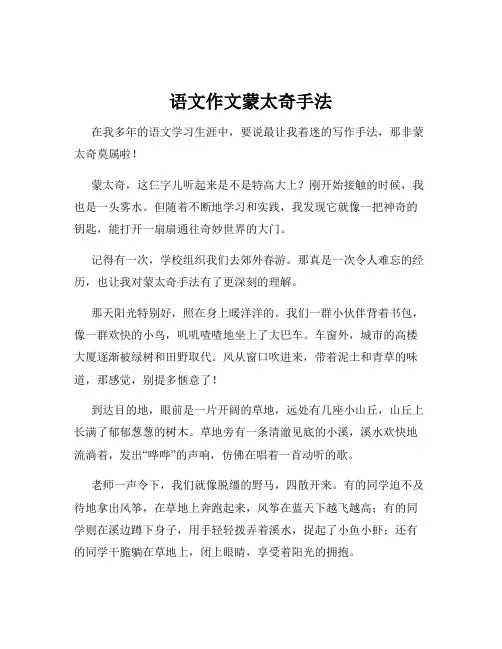 语文作文蒙太奇手法

在我多年的语文学习生涯中，要说最让我着迷的写作手法，那非蒙太奇莫属啦！

蒙太奇，这仨字儿听起来是不是特高大上？刚开始接触的时候，我也是一头雾水。但随着不断地学习和实践，我发现它就像一把神奇的钥匙，能打开一扇扇通往奇妙世界的大门。

记得有一次，学校组织我们去郊外春游。那真是一次令人难忘的经历，也让我对蒙太奇手法有了更深刻的理解。

那天阳光特别好，照在身上暖洋洋的。我们一群小伙伴背着书包，像一群欢快的小鸟，叽叽喳喳地坐上了大巴车。车窗外，城市的高楼大厦逐渐被绿树和田野取代。风从窗口吹进来，带着泥土和青草的味道，那感觉，别提多惬意了！

到达目的地，眼前是一片开阔的草地，远处有几座小山丘，山丘上长满了郁郁葱葱的树木。草地旁有一条清澈见底的小溪，溪水欢快地流淌着，发出“哗哗”的声响，仿佛在唱着一首动听的歌。

老师一声令下，我们就像脱缰的野马，四散开来。有的同学迫不及待地拿出风筝，在草地上奔跑起来，风筝在蓝天下越飞越高；有的同学则在溪边蹲下身子，用手轻轻拨弄着溪水，捉起了小鱼小虾；还有的同学干脆躺在草地上，闭上眼睛，享受着阳光的拥抱。